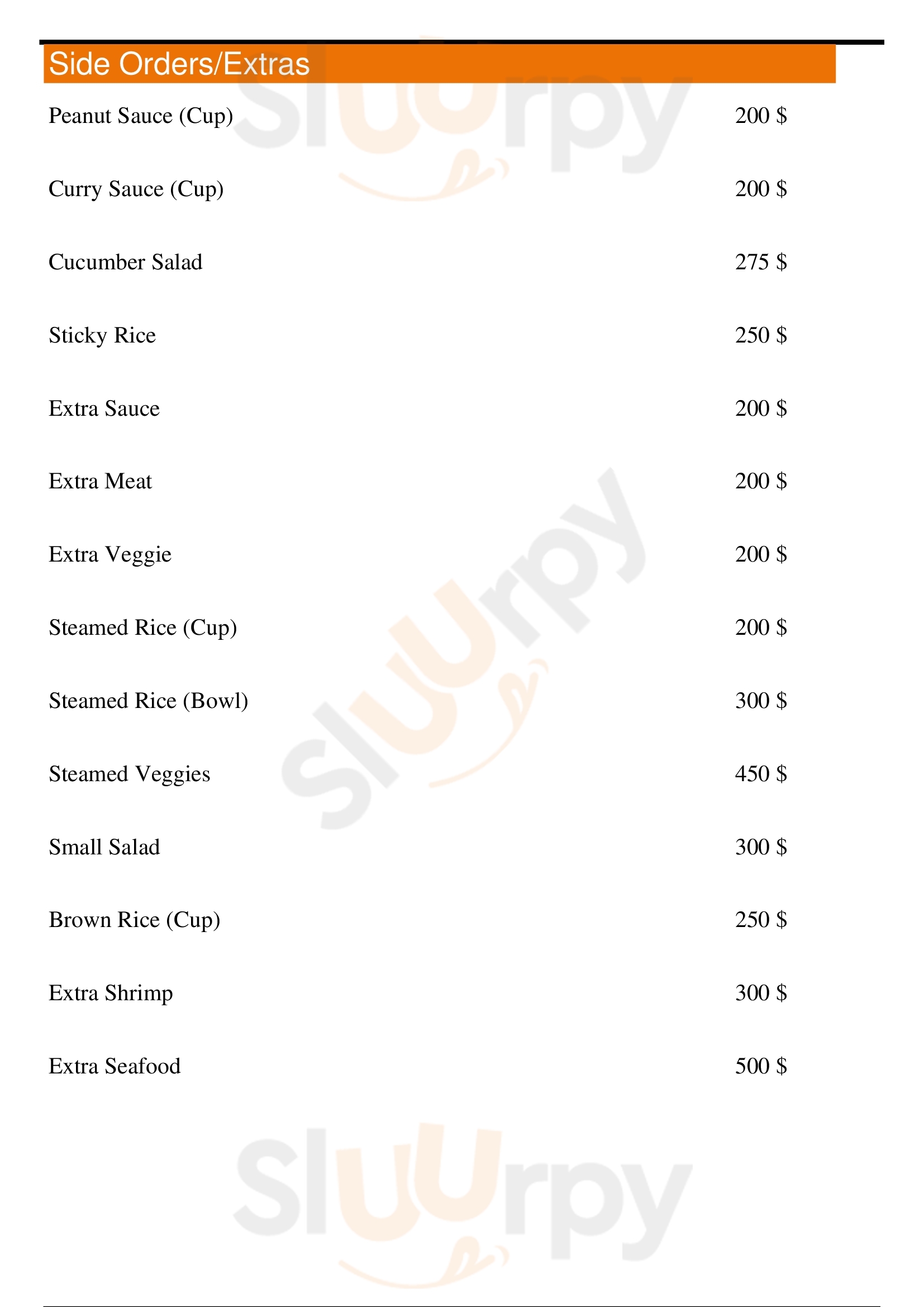 Side Orders/Extras

Peanut Sauce (Cup) 200 $

Curry Sauce (Cup) 200 $

Cucumber Salad 275 $

Sticky Rice 250 $

Extra Sauce 200 $

Extra Meat 200 $

Extra Veggie 200 $

Steamed Rice (Cup) 200 $

Steamed Rice (Bowl) 300 $

Steamed Veggies 450 $

Small Salad 300 $

Brown Rice (Cup) 250 $

Extra Shrimp 300 $

Extra Seafood 500 $

Sluurpy